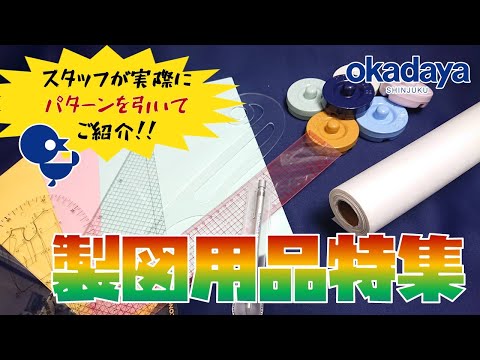 スタッフが実際に
パターンを引いて
ご紹介!!

okadaya
SHINJUKU

製図用品特集